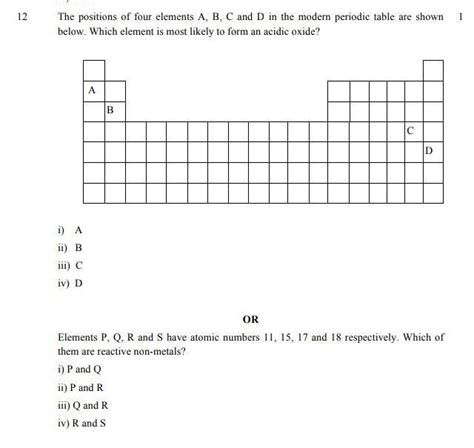 12 The positions of four elements A, B, C and D in the modern periodic table are shown below. Which element is most likely to form an acidic oxide? 1

A

B

C

D

i) A
ii) B
iii) C
iv) D

OR

Elements P, Q, R and S have atomic numbers 11, 15, 17 and 18 respectively. Which of them are reactive non-metals?

i) P and Q
ii) P and R
iii) Q and R
iv) R and S